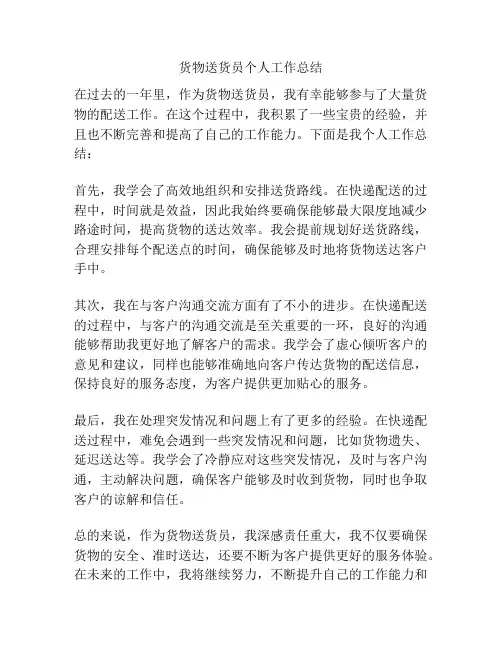 货物送货员个人工作总结

在过去的一年里，作为货物送货员，我有幸能够参与了大量货物的配送工作。在这个过程中，我积累了一些宝贵的经验，并且也不断完善和提高了自己的工作能力。下面是我个人工作总结：

首先，我学会了高效地组织和安排送货路线。在快递配送的过程中，时间就是效益，因此我始终要确保能够最大限度地减少路途时间，提高货物的送达效率。我会提前规划好送货路线，合理安排每个配送点的时间，确保能够及时地将货物送达客户手中。

其次，我在与客户沟通交流方面有了不小的进步。在快递配送的过程中，与客户的沟通交流是至关重要的一环，良好的沟通能够帮助我更好地了解客户的需求。我学会了虚心倾听客户的意见和建议，同样也能够准确地向客户传达货物的配送信息，保持良好的服务态度，为客户提供更加贴心的服务。

最后，我在处理突发情况和问题上有了更多的经验。在快递配送过程中，难免会遇到一些突发情况和问题，比如货物遗失、延迟送达等。我学会了冷静应对这些突发情况，及时与客户沟通，主动解决问题，确保客户能够及时收到货物，同时也争取客户的谅解和信任。

总的来说，作为货物送货员，我深感责任重大，我不仅要确保货物的安全、准时送达，还要不断为客户提供更好的服务体验。在未来的工作中，我将继续努力，不断提升自己的工作能力和